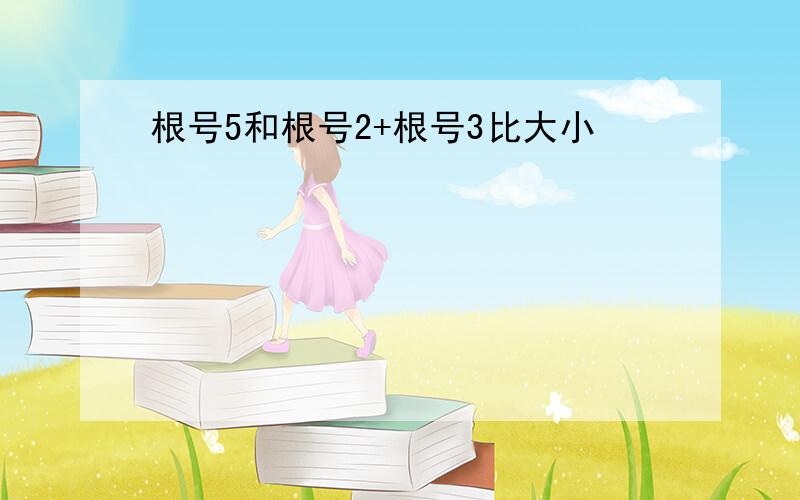 根号5和根号2+根号3比大小